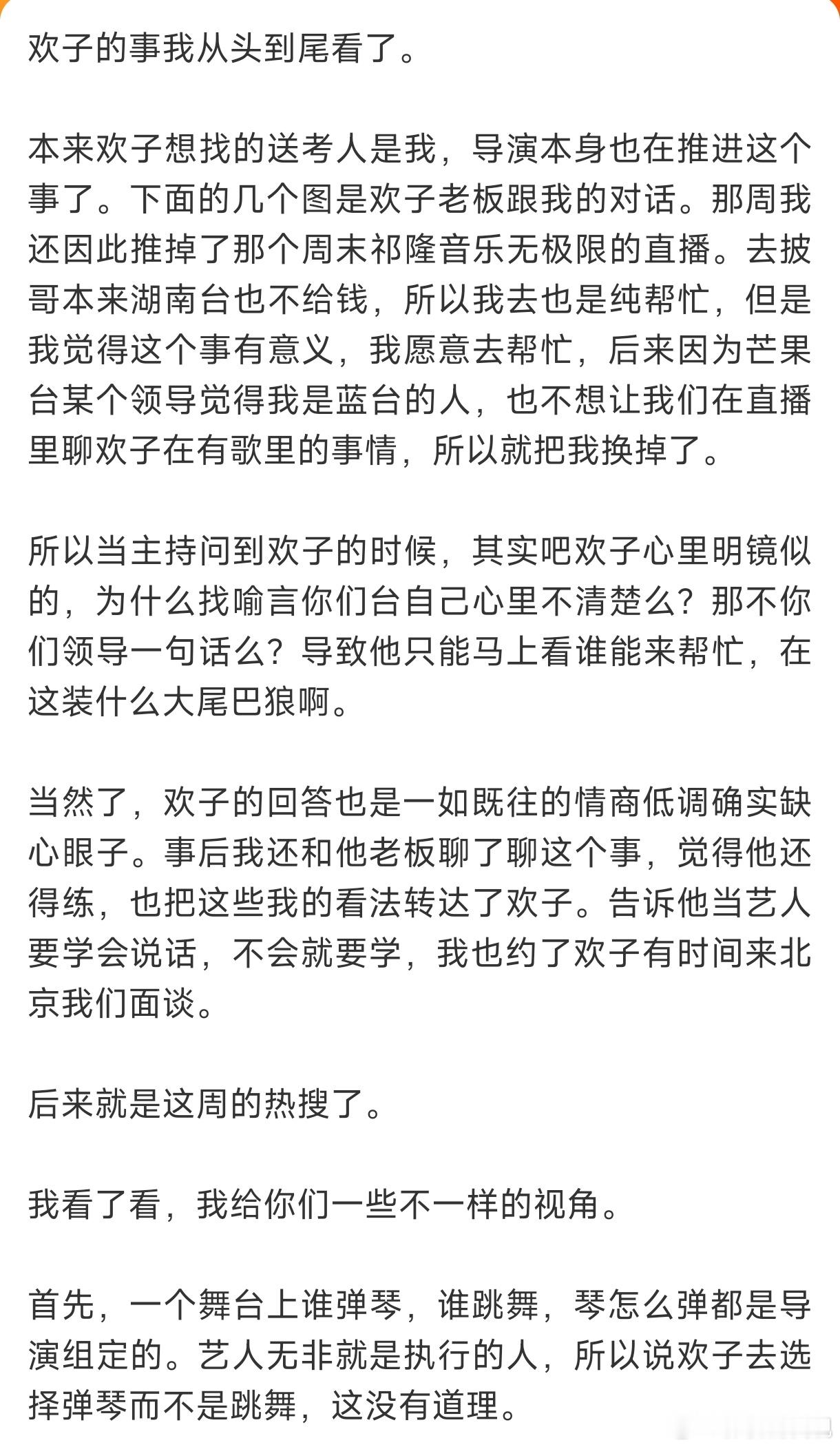 欢子的事我从头到尾看了。

本来欢子想找的送考人是我，导演本身也在推进这个事了。下面的几个图是欢子老板跟我的对话。那周我还因此推掉了那个周末祁隆音乐无极限的直播。去披哥本来湖南台也不给钱，所以我去也是纯帮忙，但是我觉得这个事有意义，我愿意去帮忙，后来因为芒果台某个领导觉得我是蓝台的人，也不想让我们在直播里聊欢子在有歌里的事情，所以就把我换掉了。

所以当主持问到欢子的时候，其实吧欢子心里明镜似的，为什么找喻言你们台自己心里不清楚么？那不你们领导一句话么？导致他只能马上看谁能来帮忙，在这装什么大尾巴狼啊。

当然了，欢子的回答也是一如既往的情商低调确实缺心眼子。事后我还和他老板聊了聊这个事，觉得他还得练，也把这些我的看法转达了欢子。告诉他当艺人要学会说话，不会就要学，我也约了欢子有时间来北京我们面谈。

后来就是这周的热搜了。

我看了看，我给你们一些不一样的视角。

首先，一个舞台上谁弹琴，谁跳舞，琴怎么弹都是导演组定的。艺人无非就是执行的人，所以说欢子去选择弹琴而不是跳舞，这没有道理。